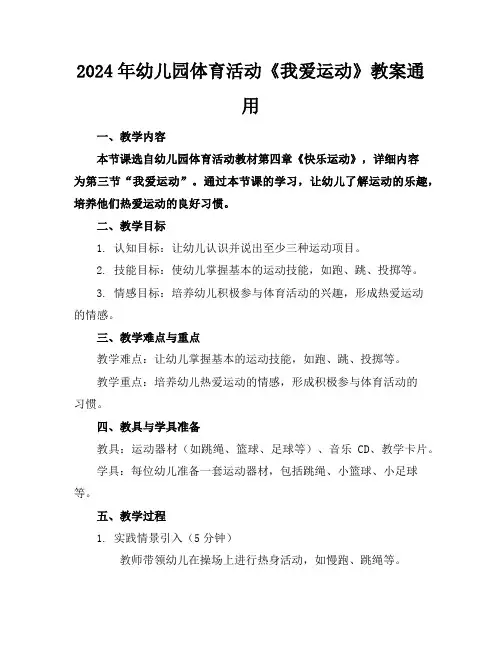 2024年幼儿园体育活动《我爱运动》教案通用

一、教学内容

本节课选自幼儿园体育活动教材第四章《快乐运动》，详细内容为第三节“我爱运动”。通过本节课的学习，让幼儿了解运动的乐趣，培养他们热爱运动的良好习惯。

二、教学目标

1. 认知目标：让幼儿认识并说出至少三种运动项目。

2. 技能目标：使幼儿掌握基本的运动技能，如跑、跳、投掷等。

3. 情感目标：培养幼儿积极参与体育活动的兴趣，形成热爱运动的情感。

三、教学难点与重点

教学难点：让幼儿掌握基本的运动技能，如跑、跳、投掷等。

教学重点：培养幼儿热爱运动的情感，形成积极参与体育活动的习惯。

四、教具与学具准备

教具：运动器材（如跳绳、篮球、足球等）、音乐 CD、教学卡片。

学具：每位幼儿准备一套运动器材，包括跳绳、小篮球、小足球等。

五、教学过程

1. 实践情景引入（5分钟）

教师带领幼儿在操场上进行热身活动，如慢跑、跳绳等。